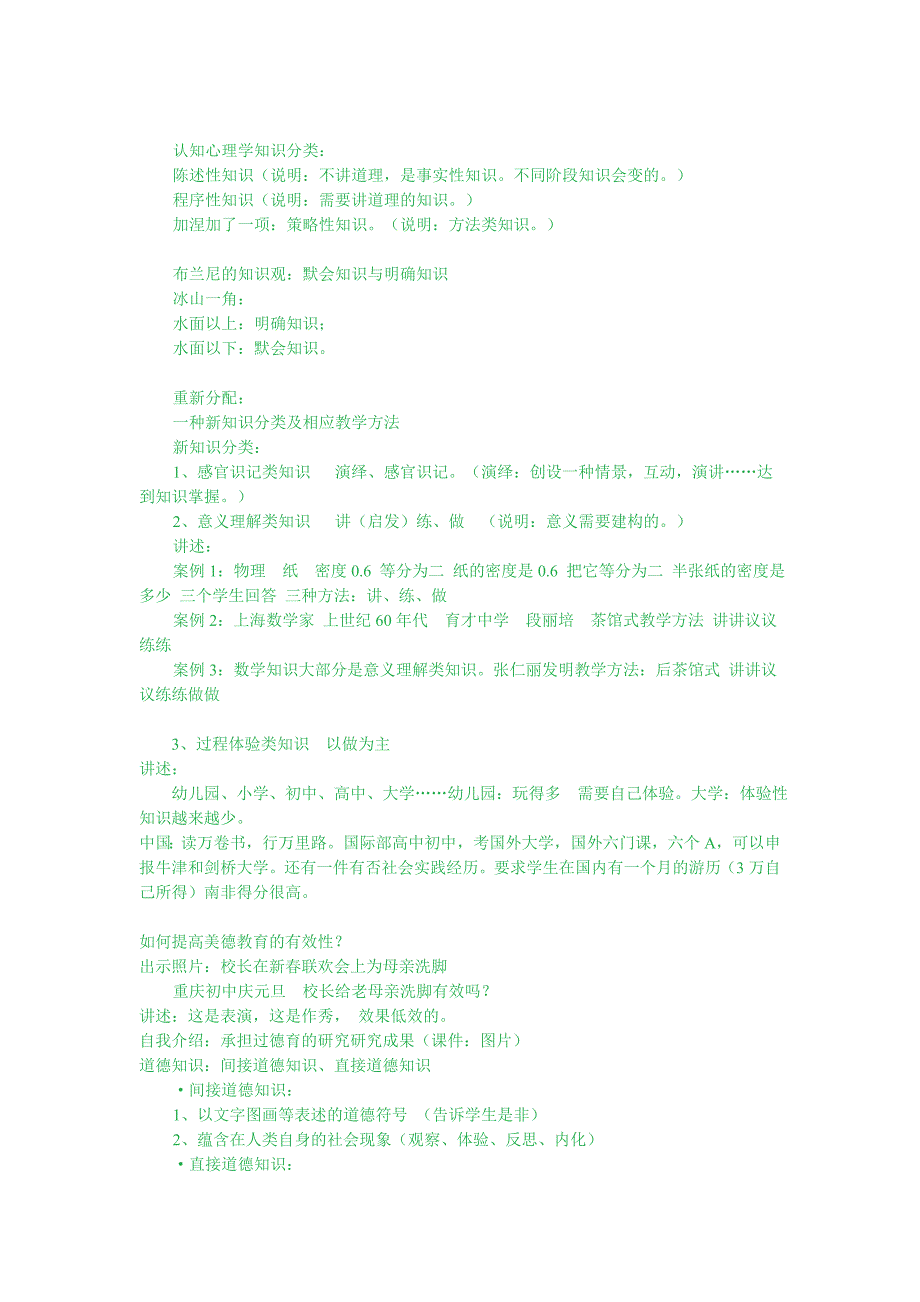 认知心理学知识分类：
陈述性知识（说明：不讲道理，是事实性知识。不同阶段知识会变的。）
程序性知识（说明：需要讲道理的知识。）
加涅加了一项：策略性知识。（说明：方法类知识。）

布兰尼的知识观：默会知识与明确知识
冰山一角：
水面以上：明确知识；
水面以下：默会知识。

重新分配：
一种新知识分类及相应教学方法
新知识分类：
1、感官识记类知识 演绎、感官识记。（演绎：创设一种情景，互动，演讲……达到知识掌握。）
2、意义理解类知识 讲（启发）练、做 （说明：意义需要建构的。）
讲述：
案例 1：物理 纸 密度 0.6 等分为二 纸的密度是 0.6 把它等分为二 半张纸的密度是多少 三个学生回答 三种方法：讲、练、做
案例 2：上海数学家 上世纪 60 年代 育才中学 段丽培 茶馆式教学方法 讲讲议议练练
案例 3：数学知识大部分是意义理解类知识。张仁丽发明教学方法：后茶馆式 讲讲议议练练做做

3、过程体验类知识 以做为主
讲述：
幼儿园、小学、初中、高中、大学……幼儿园：玩得多 需要自己体验。大学：体验性知识越来越少。
中国：读万卷书，行万里路。国际部高中初中，考国外大学，国外六门课，六个 A，可以申报牛津和剑桥大学。还有一件有否社会实践经历。要求学生在国内有一个月的游历（3 万自己所得）南非得分很高。

如何提高美德教育的有效性？
出示照片：校长在新春联欢会上为母亲洗脚
重庆初中庆元旦 校长给老母亲洗脚有效吗？
讲述：这是表演，这是作秀， 效果低效的。
自我介绍：承担过德育的研究研究成果（课件：图片）
道德知识：间接道德知识、直接道德知识
•间接道德知识：
1、以文字图画等表述的道德符号 （告诉学生是非）
2、蕴含在人类自身的社会现象（观察、体验、反思、内化）
•直接道德知识：